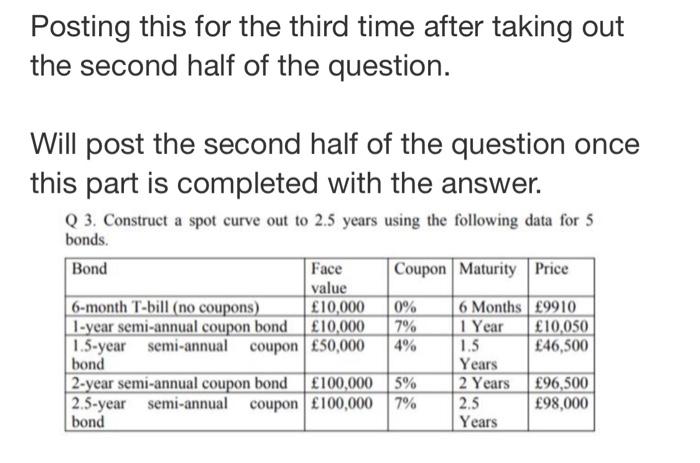 Posting this for the third time after taking out the second half of the question.

Will post the second half of the question once this part is completed with the answer.

Q 3. Construct a spot curve out to 2.5 years using the following data for 5 bonds.

| Bond | Face value | Coupon | Maturity | Price |
|---|---|---|---|---|
| 6-month T-bill (no coupons) | £10,000 | 0% | 6 Months | £9910 |
| 1-year semi-annual coupon bond | £10,000 | 7% | 1 Year | £10,050 |
| 1.5-year semi-annual coupon bond | £50,000 | 4% | 1.5 Years | £46,500 |
| 2-year semi-annual coupon bond | £100,000 | 5% | 2 Years | £96,500 |
| 2.5-year semi-annual coupon bond | £100,000 | 7% | 2.5 Years | £98,000 |